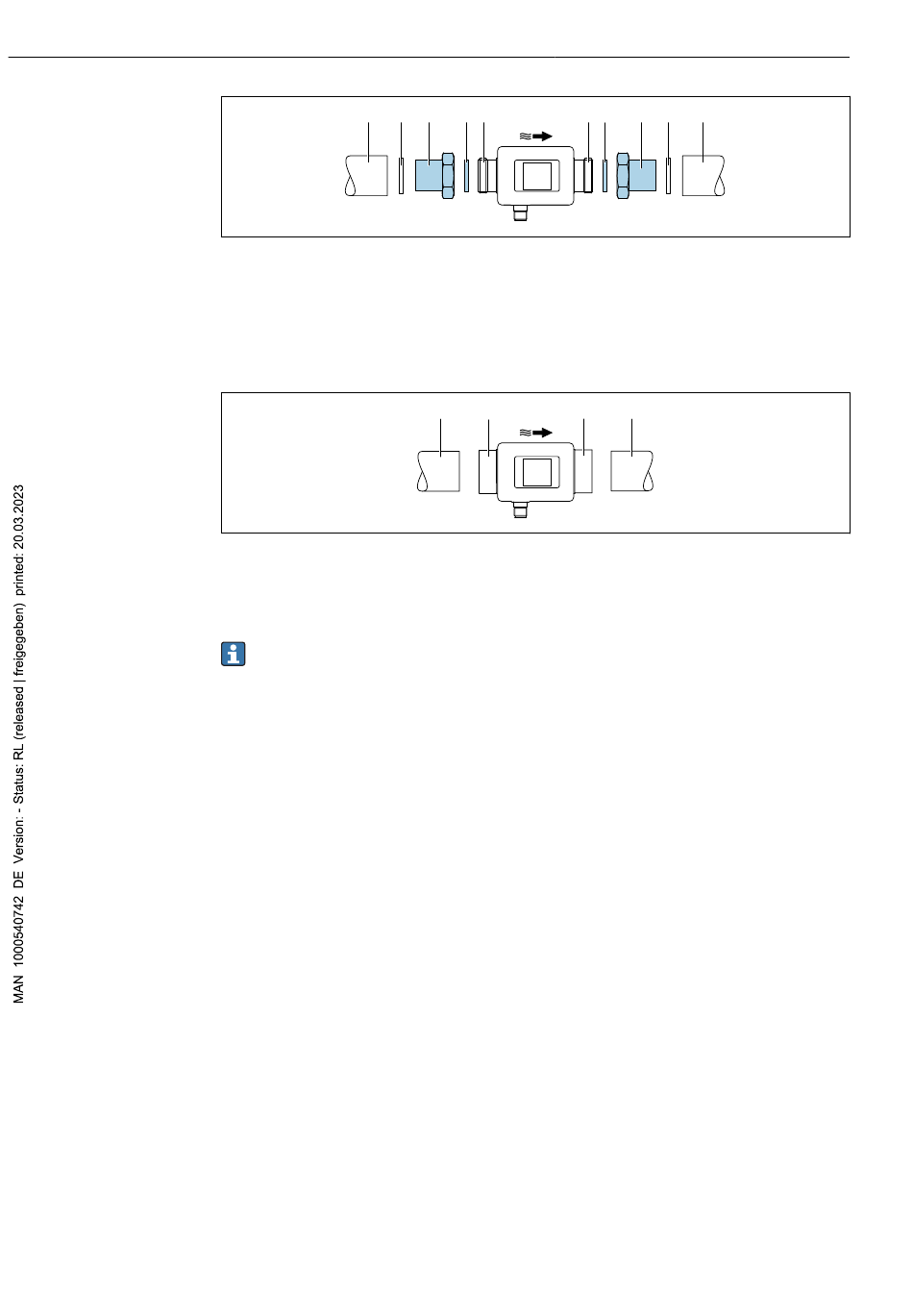 MAN 1000540742 DE Version: - Status: RL (released | freigegeben) printed: 20.03.2023